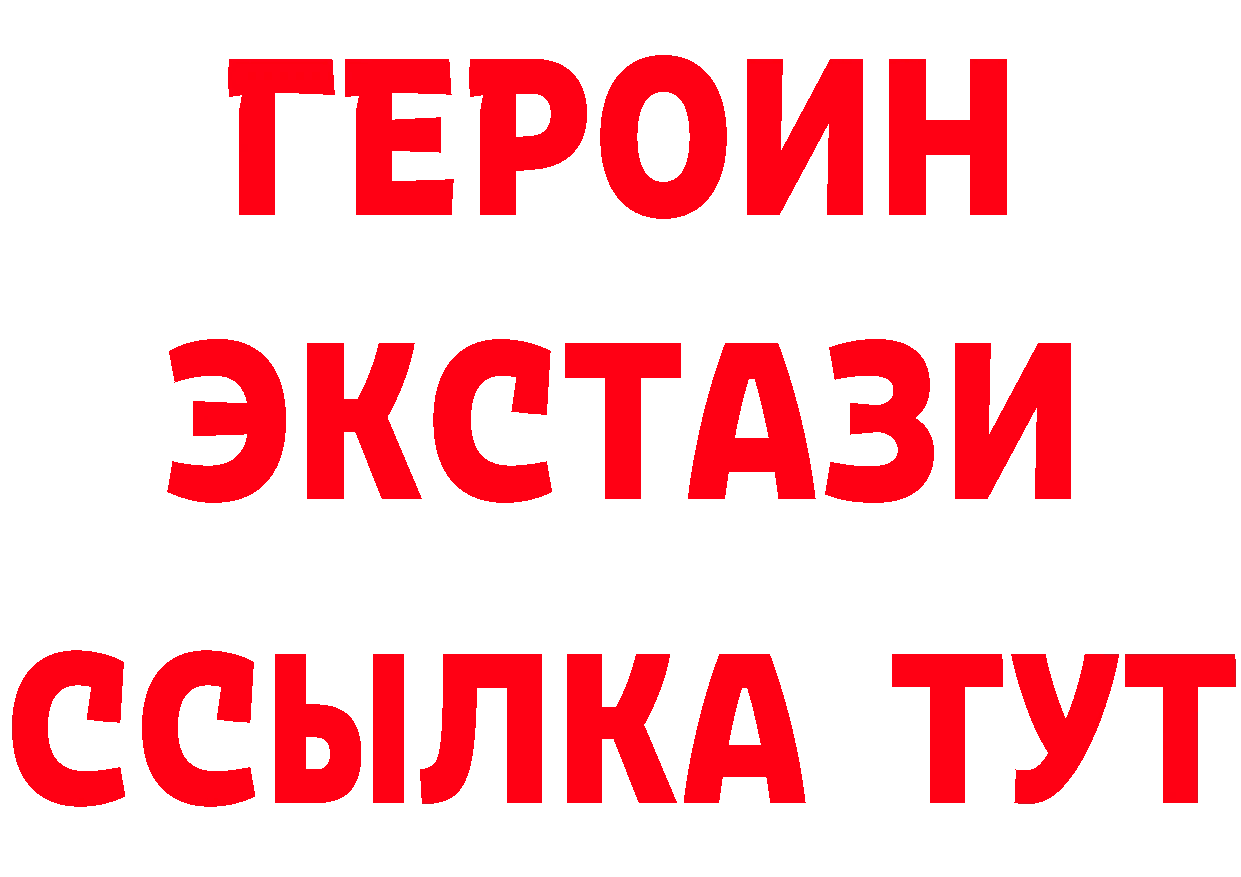 ГЕРОИН
ЭКСТАЗИ
ССЫЛКА ТУТ